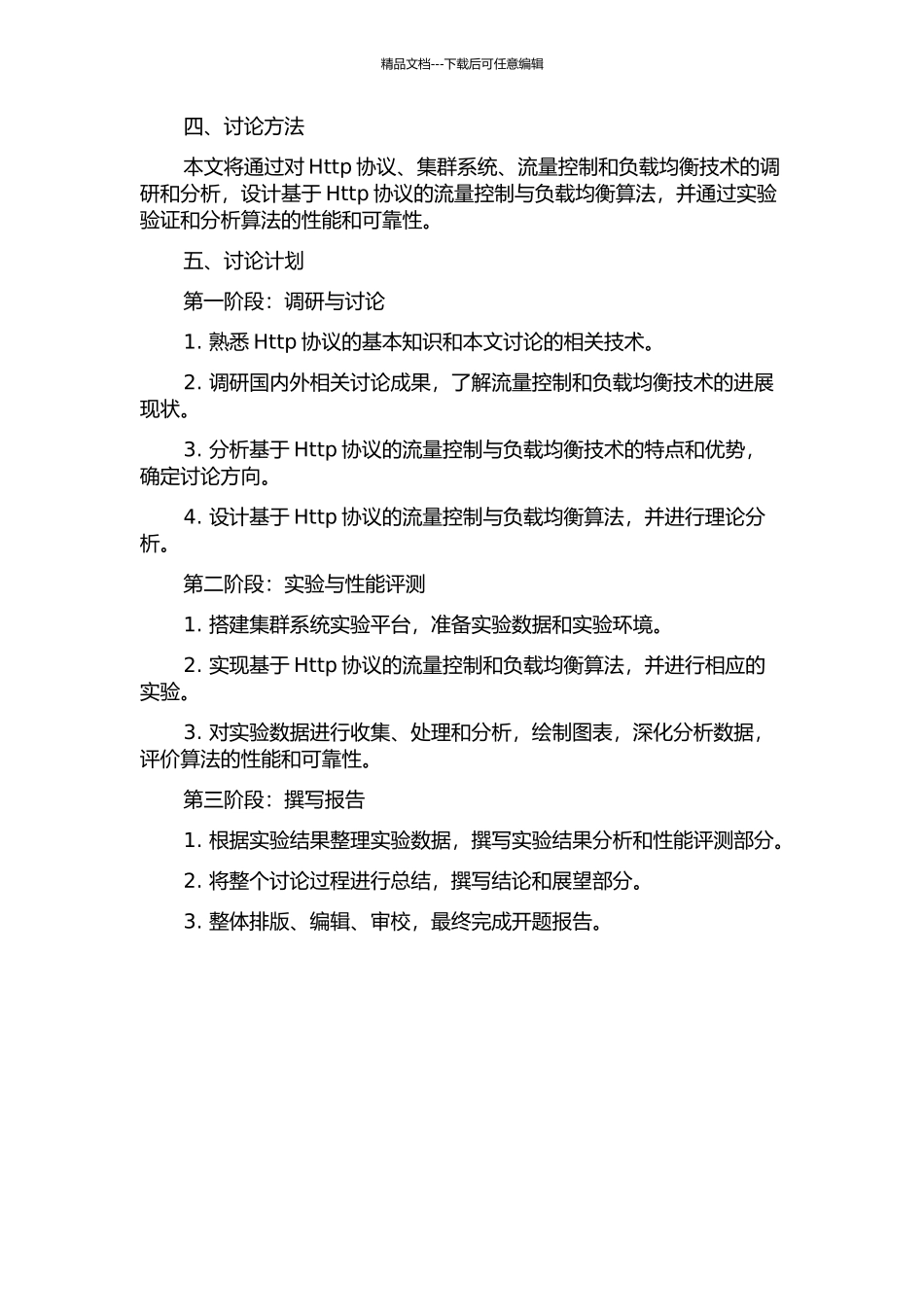 精品文档---下载后可任意编辑

四、讨论方法

本文将通过对 Http 协议、集群系统、流量控制和负载均衡技术的调研和分析，设计基于 Http 协议的流量控制与负载均衡算法，并通过实验验证和分析算法的性能和可靠性。

五、讨论计划

第一阶段：调研与讨论

1. 熟悉 Http 协议的基本知识和本文讨论的相关技术。

2. 调研国内外相关讨论成果，了解流量控制和负载均衡技术的进展现状。

3. 分析基于 Http 协议的流量控制与负载均衡技术的特点和优势，确定讨论方向。

4. 设计基于 Http 协议的流量控制与负载均衡算法，并进行理论分析。

第二阶段：实验与性能评测

1. 搭建集群系统实验平台，准备实验数据和实验环境。

2. 实现基于 Http 协议的流量控制和负载均衡算法，并进行相应的实验。

3. 对实验数据进行收集、处理和分析，绘制图表，深化分析数据，评价算法的性能和可靠性。

第三阶段：撰写报告

1. 根据实验结果整理实验数据，撰写实验结果分析和性能评测部分。

2. 将整个讨论过程进行总结，撰写结论和展望部分。

3. 整体排版、编辑、审校，最终完成开题报告。